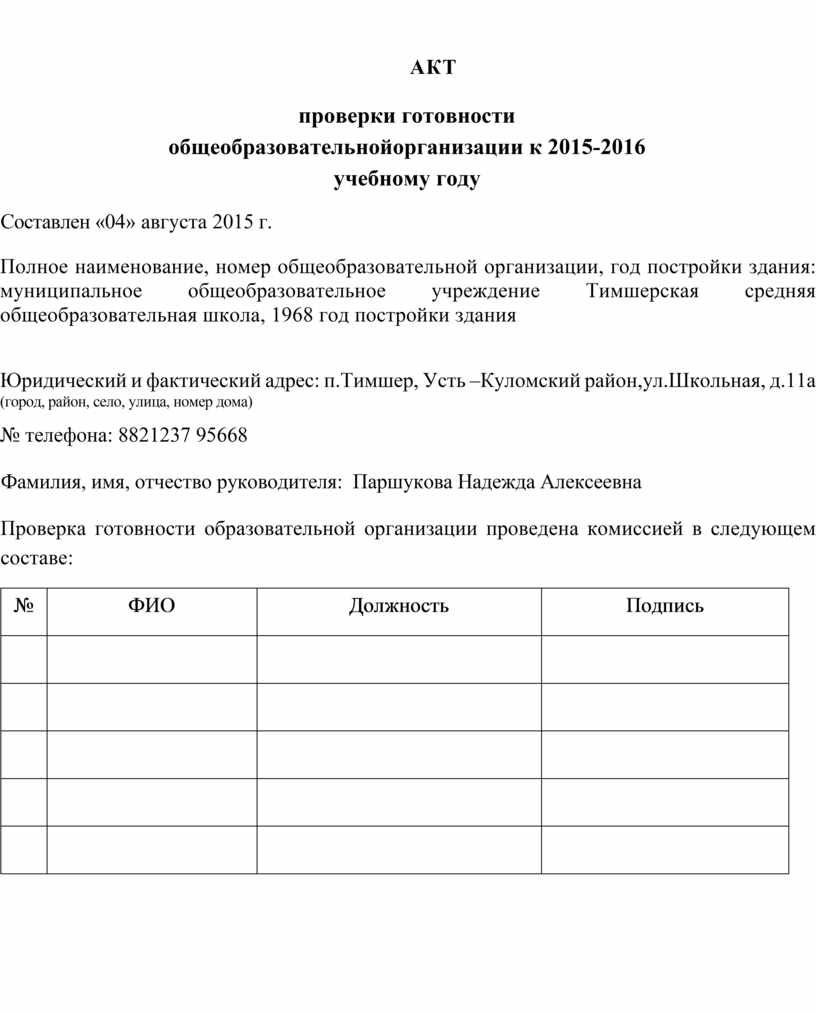 АКТ

проверки готовности общеобразовательнойорганизации к 2015-2016 учебному году

Составлен «04» августа 2015 г.

Полное наименование, номер общеобразовательной организации, год постройки здания: муниципальное общеобразовательное учреждение Тимшерская средняя общеобразовательная школа, 1968 год постройки здания

Юридический и фактический адрес: п.Тимшер, Усть –Куломский район,ул.Школьная, д.11а
(город, район, село, улица, номер дома)

№ телефона: 8821237 95668

Фамилия, имя, отчество руководителя: Паршукова Надежда Алексеевна

Проверка готовности образовательной организации проведена комиссией в следующем составе:

| № | ФИО | Должность | Подпись |
|---|---|---|---|
| | | | |
| | | | |
| | | | |
| | | | |
| | | | |